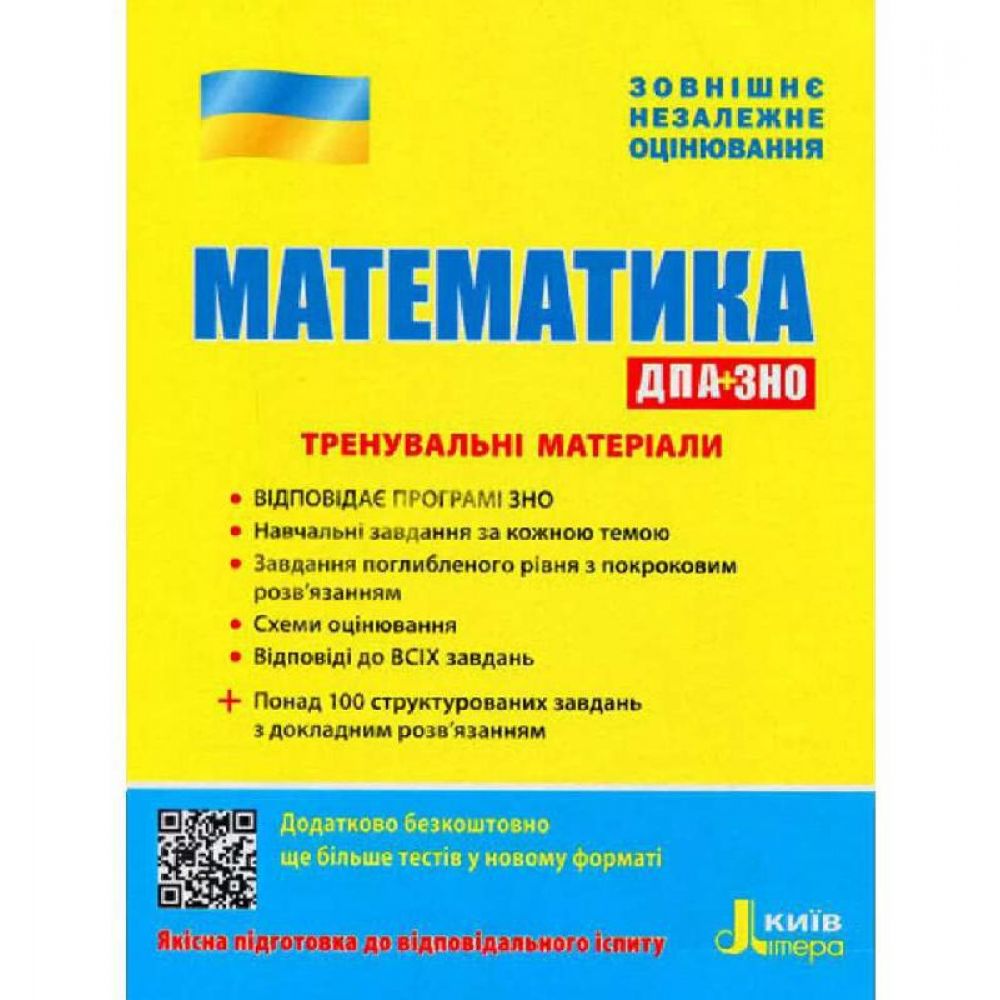 ЗОВНІШНЄ НЕЗАЛЕЖНЕ ОЦІНЮВАННЯ

МАТЕМАТИКА

ДПА+ЗНО

ТРЕНУВАЛЬНІ МАТЕРІАЛИ

• ВІДПОВІДАЄ ПРОГРАМІ ЗНО
• Навчальні завдання за кожною темою
• Завдання поглибленого рівня з покроковим розв'язанням
• Схеми оцінювання
• Відповіді до ВСІХ завдань

+ Понад 100 структурованих завдань з докладним розв'язанням

Додатково безкоштовно ще більше тестів у новому форматі

Якісна підготовка до відповідального іспиту

КИЇВ Літера